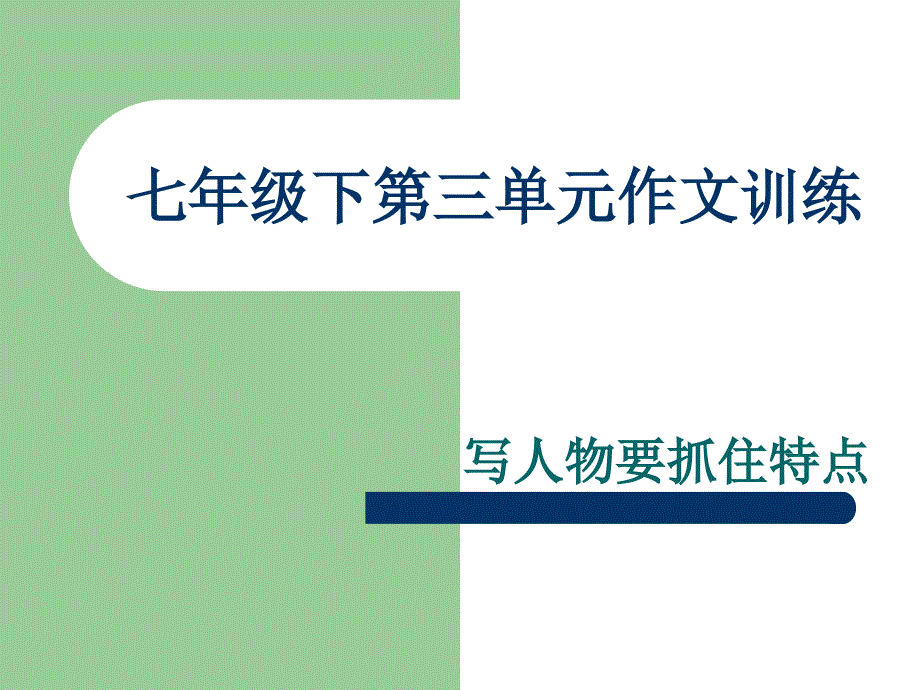 七年级下第三单元作文训练

写人物要抓住特点